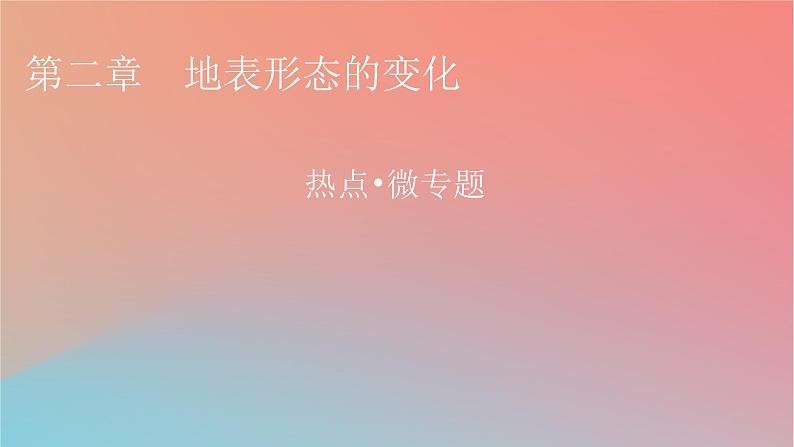 第二章　地表形态的变化

热点•微专题